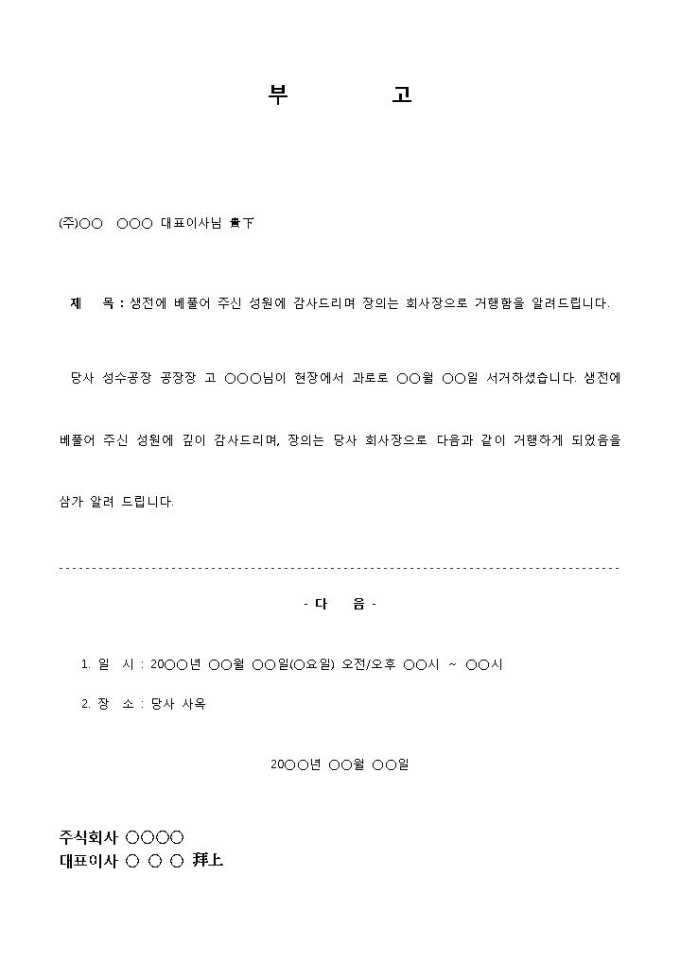 부 고

(주)○○ ○○○ 대표이사님 貴下

제 목 : 생전에 베풀어 주신 성원에 감사드리며 장의는 회사장으로 거행함을 알려드립니다.

당사 성수공장 공장장 고 ○○○님이 현장에서 과로로 ○○월 ○○일 서거하셨습니다. 생전에 베풀어 주신 성원에 깊이 감사드리며, 장의는 당사 회사장으로 다음과 같이 거행하게 되었음을 삼가 알려 드립니다.

- 다 음 -

1. 일 시 : 20○○년 ○○월 ○○일(○요일) 오전/오후 ○○시 ~ ○○시

2. 장 소 : 당사 사옥

20○○년 ○○월 ○○일

주식회사 ○○○○
대표이사 ○ ○ ○ 拜上